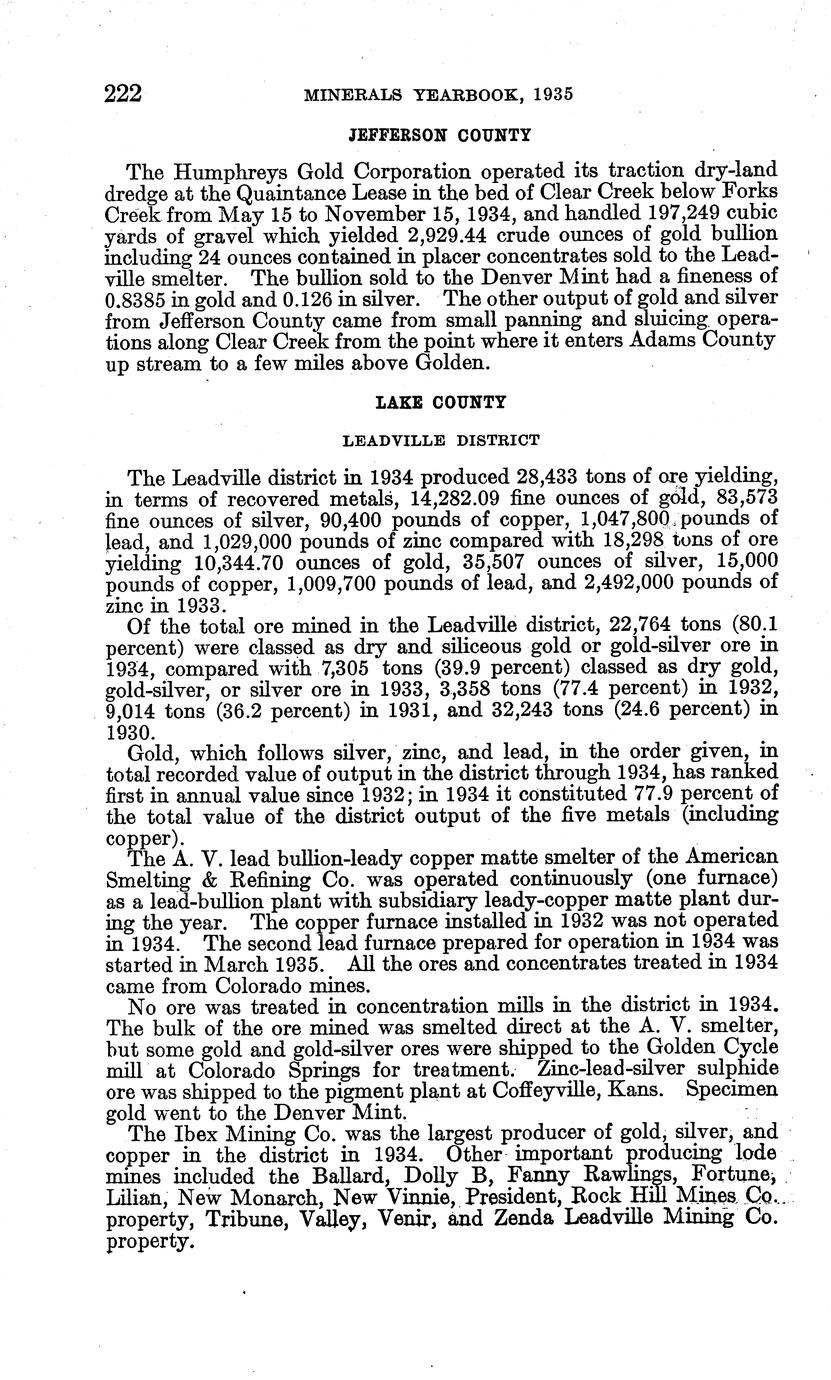 222 MINERALS YEARBOOK, 1935

JEFFERSON COUNTY

The Humphreys Gold Corporation operated its traction dry-land dredge at the Quaintance Lease in the bed of Clear Creek below Forks Creek from May 15 to November 15, 1934, and handled 197,249 cubic yards of gravel which yielded 2,929.44 crude ounces of gold bullion including 24 ounces contained in placer concentrates sold to the Leadville smelter. The bullion sold to the Denver Mint had a fineness of 0.8385 in gold and 0.126 in silver. The other output of gold and silver from Jefferson County came from small panning and sluicing operations along Clear Creek from the point where it enters Adams County up stream to a few miles above Golden.

LAKE COUNTY

LEADVILLE DISTRICT

The Leadville district in 1934 produced 28,433 tons of ore yielding, in terms of recovered metals, 14,282.09 fine ounces of gold, 83,573 fine ounces of silver, 90,400 pounds of copper, 1,047,800 pounds of lead, and 1,029,000 pounds of zinc compared with 18,298 tons of ore yielding 10,344.70 ounces of gold, 35,507 ounces of silver, 15,000 pounds of copper, 1,009,700 pounds of lead, and 2,492,000 pounds of zinc in 1933.

Of the total ore mined in the Leadville district, 22,764 tons (80.1 percent) were classed as dry and siliceous gold or gold-silver ore in 1934, compared with 7,305 tons (39.9 percent) classed as dry gold, gold-silver, or silver ore in 1933, 3,358 tons (77.4 percent) in 1932, 9,014 tons (36.2 percent) in 1931, and 32,243 tons (24.6 percent) in 1930.

Gold, which follows silver, zinc, and lead, in the order given, in total recorded value of output in the district through 1934, has ranked first in annual value since 1932; in 1934 it constituted 77.9 percent of the total value of the district output of the five metals (including copper).

The A. V. lead bullion-leady copper matte smelter of the American Smelting & Refining Co. was operated continuously (one furnace) as a lead-bullion plant with subsidiary leady-copper matte plant during the year. The copper furnace installed in 1932 was not operated in 1934. The second lead furnace prepared for operation in 1934 was started in March 1935. All the ores and concentrates treated in 1934 came from Colorado mines.

No ore was treated in concentration mills in the district in 1934. The bulk of the ore mined was smelted direct at the A. V. smelter, but some gold and gold-silver ores were shipped to the Golden Cycle mill at Colorado Springs for treatment. Zinc-lead-silver sulphide ore was shipped to the pigment plant at Coffeyville, Kans. Specimen gold went to the Denver Mint.

The Ibex Mining Co. was the largest producer of gold, silver, and copper in the district in 1934. Other important producing lode mines included the Ballard, Dolly B, Fanny Rawlings, Fortune, Lilian, New Monarch, New Vinnie, President, Rock Hill Mines Co. property, Tribune, Valley, Venir, and Zenda Leadville Mining Co. property.